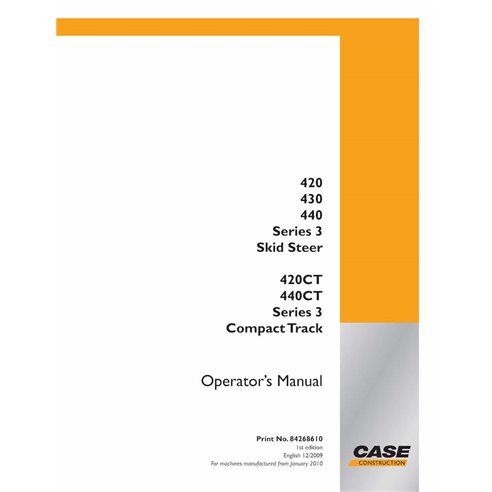 420
430
440
Series 3
Skid Steer

420CT
440CT
Series 3
Compact Track

Operator's Manual

Print No. 84268610
1st edition
English 12/2009
For machines manufactured from January 2010

CASE
CONSTRUCTION